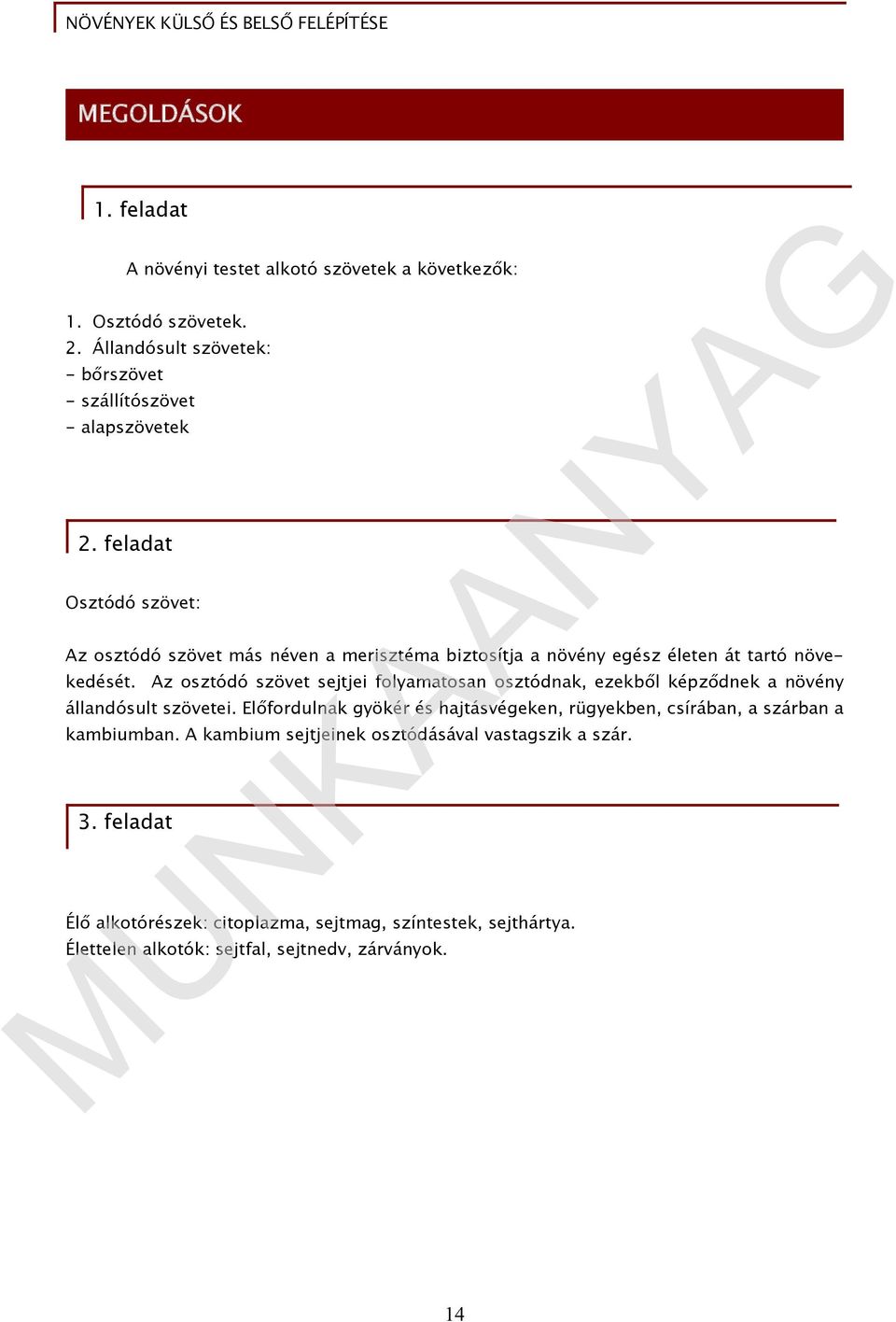 NÖVÉNYEK KÜLSŐ ÉS BELSŐ FELÉPÍTÉSE

MEGOLDÁSOK

1. feladat

A növényi testet alkotó szövetek a következők:

1. Osztódó szövetek.
2. Állandósult szövetek:
- bőrszövet
- szállítószövet
- alapszövetek

2. feladat

Osztódó szövet:

Az osztódó szövet más néven a merisztéma biztosítja a növény egész életen át tartó növekedését. Az osztódó szövet sejtjei folyamatosan osztódnak, ezekből képződnek a növény állandósult szövetei. Előfordulnak gyökér és hajtásvégeken, rügyekben, csírában, a szárban a kambiumban. A kambium sejtjeinek osztódásával vastagszik a szár.

3. feladat

Élő alkotórészek: citoplazma, sejtmag, színtestek, sejthártya.
Élettelen alkotók: sejtfal, sejtnedv, zárványok.

MUNKAANYAG

14